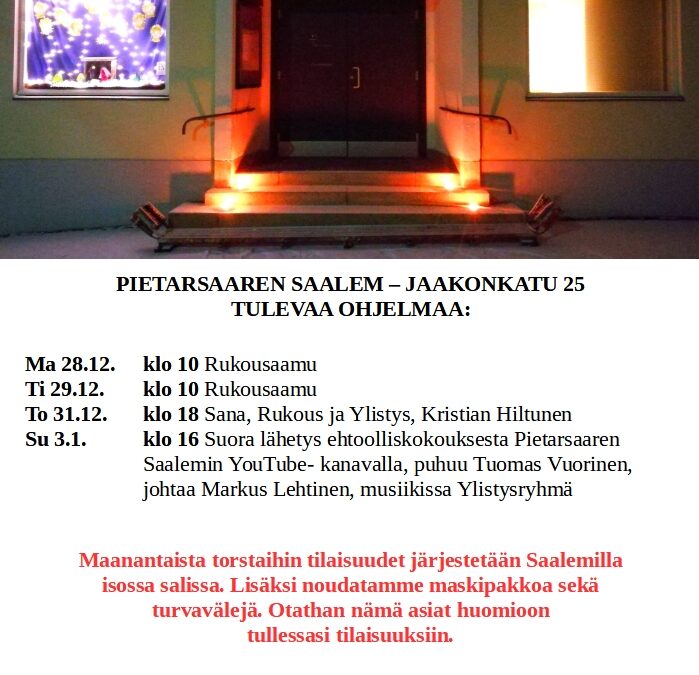 PIETARSAAREN SAALEM – JAAKONKATU 25
TULEVAA OHJELMAA:

Ma 28.12. klo 10 Rukousaamu
Ti 29.12. klo 10 Rukousaamu
To 31.12. klo 18 Sana, Rukous ja Ylistys, Kristian Hiltunen
Su 3.1. klo 16 Suora lähetys ehtoolliskokouksesta Pietarsaaren Saalemin YouTube- kanavalla, puhuu Tuomas Vuorinen, johtaa Markus Lehtinen, musiikissa Ylistysryhmä

Maanantaista torstaihin tilaisuudet järjestetään Saalemilla isossa salissa. Lisäksi noudatamme maskipakkoa sekä turvavälejä. Otathan nämä asiat huomioon tullessasi tilaisuuksiin.